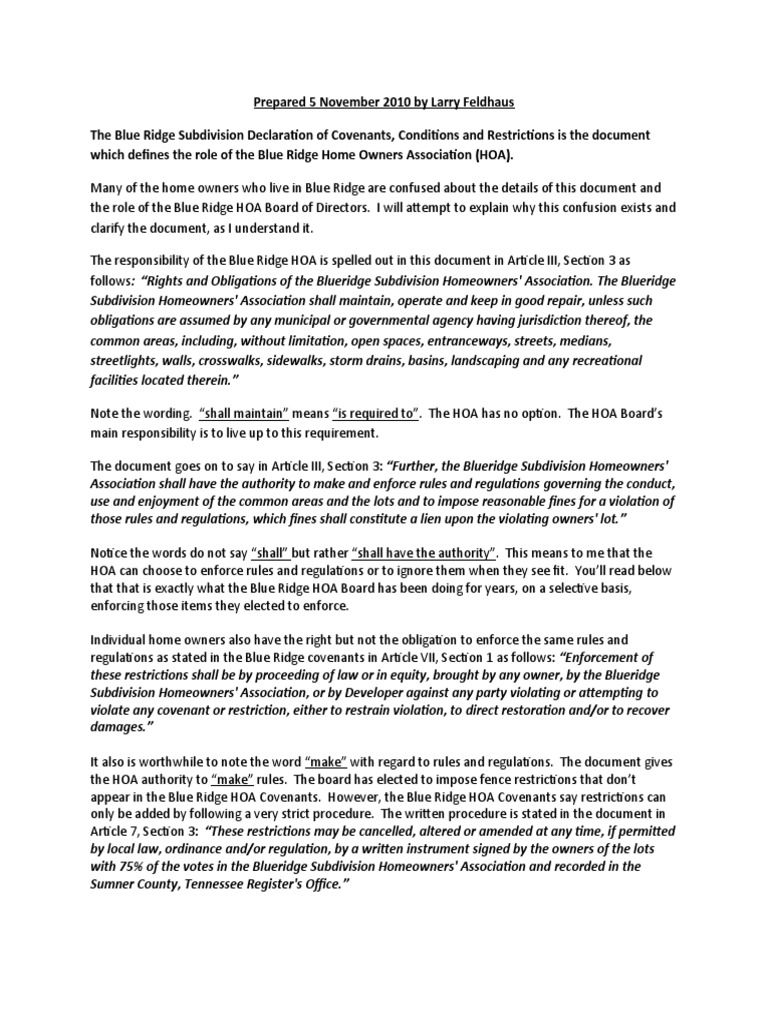 Prepared 5 November 2010 by Larry Feldhaus

The Blue Ridge Subdivision Declaration of Covenants, Conditions and Restrictions is the document which defines the role of the Blue Ridge Home Owners Association (HOA).

Many of the home owners who live in Blue Ridge are confused about the details of this document and the role of the Blue Ridge HOA Board of Directors. I will attempt to explain why this confusion exists and clarify the document, as I understand it.

The responsibility of the Blue Ridge HOA is spelled out in this document in Article III, Section 3 as follows: "Rights and Obligations of the Blueridge Subdivision Homeowners' Association. The Blueridge Subdivision Homeowners' Association shall maintain, operate and keep in good repair, unless such obligations are assumed by any municipal or governmental agency having jurisdiction thereof, the common areas, including, without limitation, open spaces, entranceways, streets, medians, streetlights, walls, crosswalks, sidewalks, storm drains, basins, landscaping and any recreational facilities located therein."

Note the wording. "shall maintain" means "is required to". The HOA has no option. The HOA Board's main responsibility is to live up to this requirement.

The document goes on to say in Article III, Section 3: "Further, the Blueridge Subdivision Homeowners' Association shall have the authority to make and enforce rules and regulations governing the conduct, use and enjoyment of the common areas and the lots and to impose reasonable fines for a violation of those rules and regulations, which fines shall constitute a lien upon the violating owners' lot."

Notice the words do not say "shall" but rather "shall have the authority". This means to me that the HOA can choose to enforce rules and regulations or to ignore them when they see fit. You'll read below that that is exactly what the Blue Ridge HOA Board has been doing for years, on a selective basis, enforcing those items they elected to enforce.

Individual home owners also have the right but not the obligation to enforce the same rules and regulations as stated in the Blue Ridge covenants in Article VII, Section 1 as follows: "Enforcement of these restrictions shall be by proceeding of law or in equity, brought by any owner, by the Blueridge Subdivision Homeowners' Association, or by Developer against any party violating or attempting to violate any covenant or restriction, either to restrain violation, to direct restoration and/or to recover damages."

It also is worthwhile to note the word "make" with regard to rules and regulations. The document gives the HOA authority to "make" rules. The board has elected to impose fence restrictions that don't appear in the Blue Ridge HOA Covenants. However, the Blue Ridge HOA Covenants say restrictions can only be added by following a very strict procedure. The written procedure is stated in the document in Article 7, Section 3: "These restrictions may be cancelled, altered or amended at any time, if permitted by local law, ordinance and/or regulation, by a written instrument signed by the owners of the lots with 75% of the votes in the Blueridge Subdivision Homeowners' Association and recorded in the Sumner County, Tennessee Register's Office."